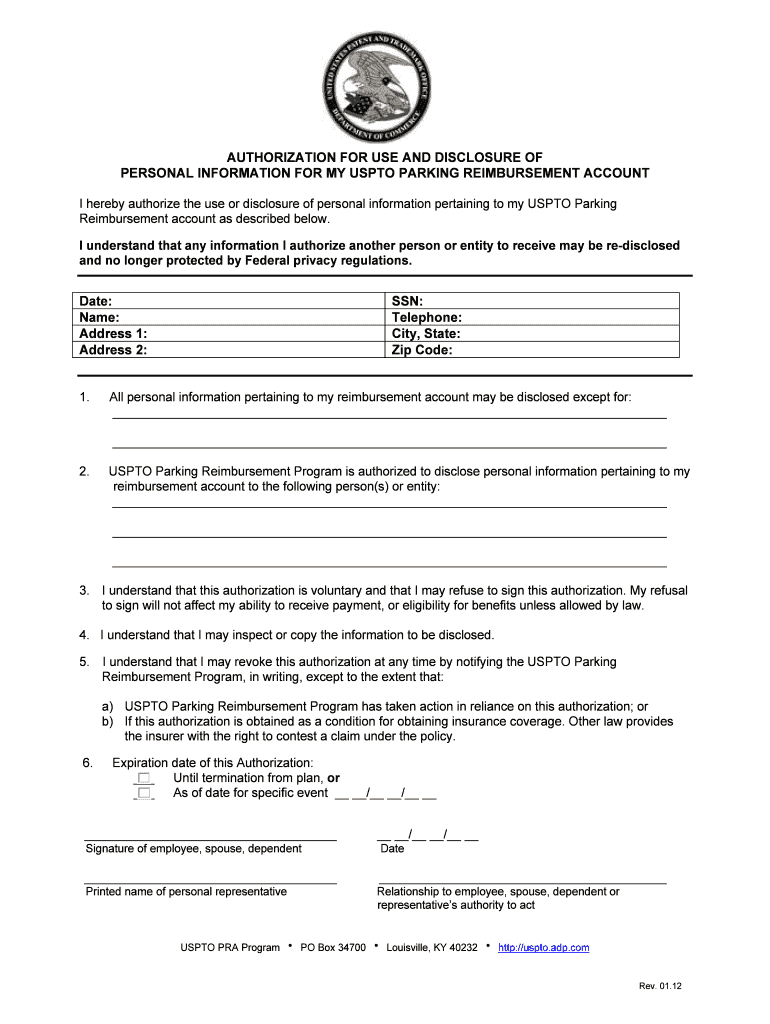 UNITED STATES PATENT AND TRADEMARK OFFICE DEPARTMENT OF COMMERCE

AUTHORIZATION FOR USE AND DISCLOSURE OF
PERSONAL INFORMATION FOR MY USPTO PARKING REIMBURSEMENT ACCOUNT

I hereby authorize the use or disclosure of personal information pertaining to my USPTO Parking Reimbursement account as described below.

I understand that any information I authorize another person or entity to receive may be re-disclosed and no longer protected by Federal privacy regulations.

| Date: | SSN: |
|---|---|
| Name: | Telephone: |
| Address 1: | City, State: |
| Address 2: | Zip Code: |

1. All personal information pertaining to my reimbursement account may be disclosed except for:

2. USPTO Parking Reimbursement Program is authorized to disclose personal information pertaining to my reimbursement account to the following person(s) or entity:

3. I understand that this authorization is voluntary and that I may refuse to sign this authorization. My refusal to sign will not affect my ability to receive payment, or eligibility for benefits unless allowed by law.

4. I understand that I may inspect or copy the information to be disclosed.

5. I understand that I may revoke this authorization at any time by notifying the USPTO Parking Reimbursement Program, in writing, except to the extent that:

a) USPTO Parking Reimbursement Program has taken action in reliance on this authorization; or
b) If this authorization is obtained as a condition for obtaining insurance coverage. Other law provides the insurer with the right to contest a claim under the policy.

6. Expiration date of this Authorization:
Until termination from plan, or
As of date for specific event __ __/__ __/__ __

Signature of employee, spouse, dependent

__ __/__ __/__ __
Date

Printed name of personal representative

Relationship to employee, spouse, dependent or representative's authority to act

USPTO PRA Program • PO Box 34700 • Louisville, KY 40232 • http://uspto.adp.com

Rev. 01.12